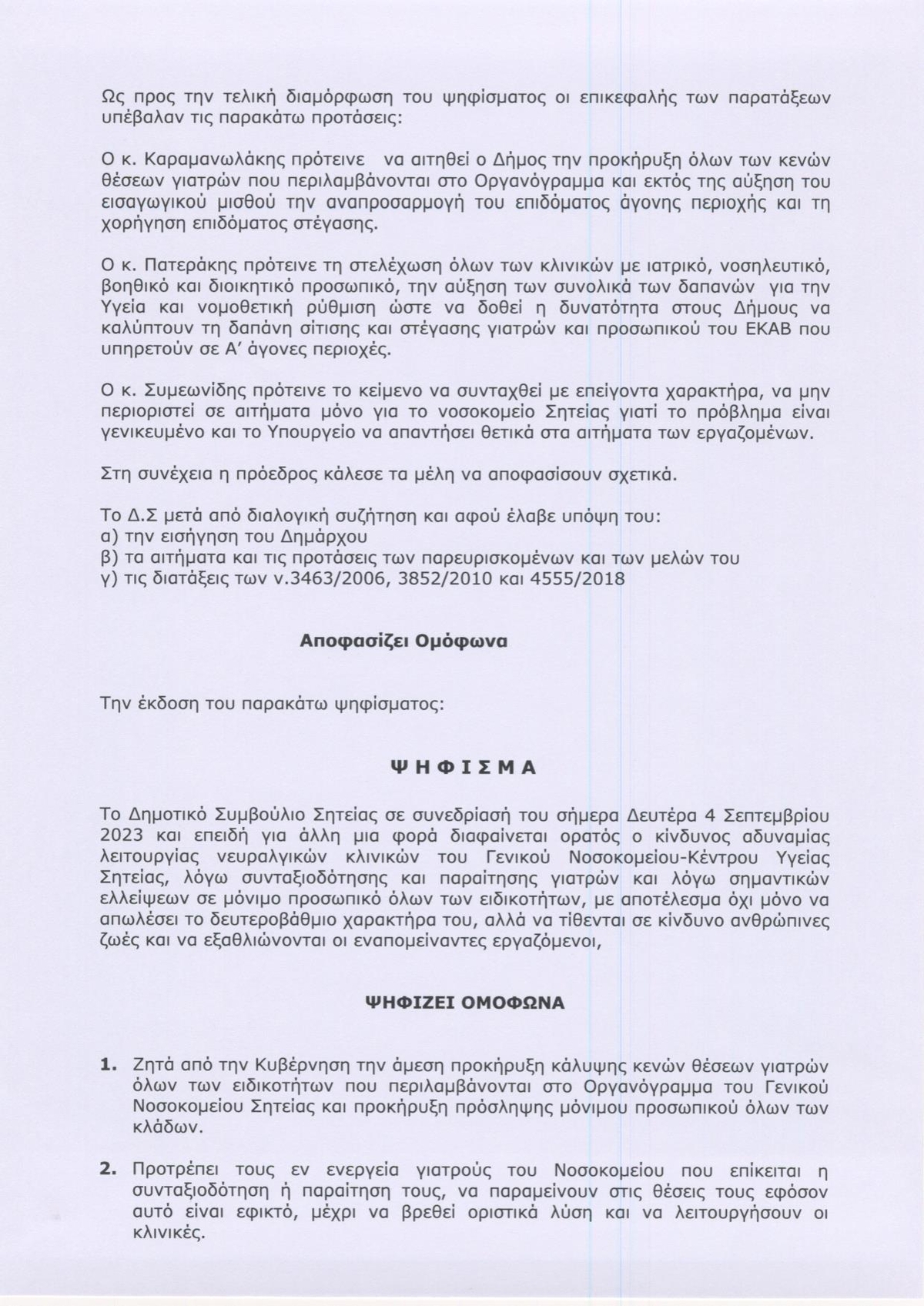 Ως προς την τελική διαμόρφωση του ψηφίσματος οι επικεφαλής των παρατάξεων υπέβαλαν τις παρακάτω προτάσεις:

Ο κ. Καραμανωλάκης πρότεινε να αιτηθεί ο Δήμος την προκήρυξη όλων των κενών θέσεων γιατρών που περιλαμβάνονται στο Οργανόγραμμα και εκτός της αύξηση του εισαγωγικού μισθού την αναπροσαρμογή του επιδόματος άγονης περιοχής και τη χορήγηση επιδόματος στέγασης.

Ο κ. Πατεράκης πρότεινε τη στελέχωση όλων των κλινικών με ιατρικό, νοσηλευτικό, βοηθικό και διοικητικό προσωπικό, την αύξηση των συνολικά των δαπανών για την Υγεία και νομοθετική ρύθμιση ώστε να δοθεί η δυνατότητα στους Δήμους να καλύπτουν τη δαπάνη σίτισης και στέγασης γιατρών και προσωπικού του ΕΚΑΒ που υπηρετούν σε Α' άγονες περιοχές.

Ο κ. Συμεωνίδης πρότεινε το κείμενο να συνταχθεί με επείγοντα χαρακτήρα, να μην περιοριστεί σε αιτήματα μόνο για το νοσοκομείο Σητείας γιατί το πρόβλημα είναι γενικευμένο και το Υπουργείο να απαντήσει θετικά στα αιτήματα των εργαζομένων.

Στη συνέχεια η πρόεδρος κάλεσε τα μέλη να αποφασίσουν σχετικά.

Το Δ.Σ μετά από διαλογική συζήτηση και αφού έλαβε υπόψη του:
α) την εισήγηση του Δημάρχου
β) τα αιτήματα και τις προτάσεις των παρευρισκομένων και των μελών του
γ) τις διατάξεις των ν.3463/2006, 3852/2010 και 4555/2018

Αποφασίζει Ομόφωνα

Την έκδοση του παρακάτω ψηφίσματος:

ΨΗΦΙΣΜΑ

Το Δημοτικό Συμβούλιο Σητείας σε συνεδρίασή του σήμερα Δευτέρα 4 Σεπτεμβρίου 2023 και επειδή για άλλη μια φορά διαφαίνεται ορατός ο κίνδυνος αδυναμίας λειτουργίας νευραλγικών κλινικών του Γενικού Νοσοκομείου-Κέντρου Υγείας Σητείας, λόγω συνταξιοδότησης και παραίτησης γιατρών και λόγω σημαντικών ελλείψεων σε μόνιμο προσωπικό όλων των ειδικοτήτων, με αποτέλεσμα όχι μόνο να απωλέσει το δευτεροβάθμιο χαρακτήρα του, αλλά να τίθενται σε κίνδυνο ανθρώπινες ζωές και να εξαθλιώνονται οι εναπομείναντες εργαζόμενοι,

ΨΗΦΙΖΕΙ ΟΜΟΦΩΝΑ

1. Ζητά από την Κυβέρνηση την άμεση προκήρυξη κάλυψης κενών θέσεων γιατρών όλων των ειδικοτήτων που περιλαμβάνονται στο Οργανόγραμμα του Γενικού Νοσοκομείου Σητείας και προκήρυξη πρόσληψης μόνιμου προσωπικού όλων των κλάδων.

2. Προτρέπει τους εν ενεργεία γιατρούς του Νοσοκομείου που επίκειται η συνταξιοδότηση ή παραίτηση τους, να παραμείνουν στις θέσεις τους εφόσον αυτό είναι εφικτό, μέχρι να βρεθεί οριστικά λύση και να λειτουργήσουν οι κλινικές.